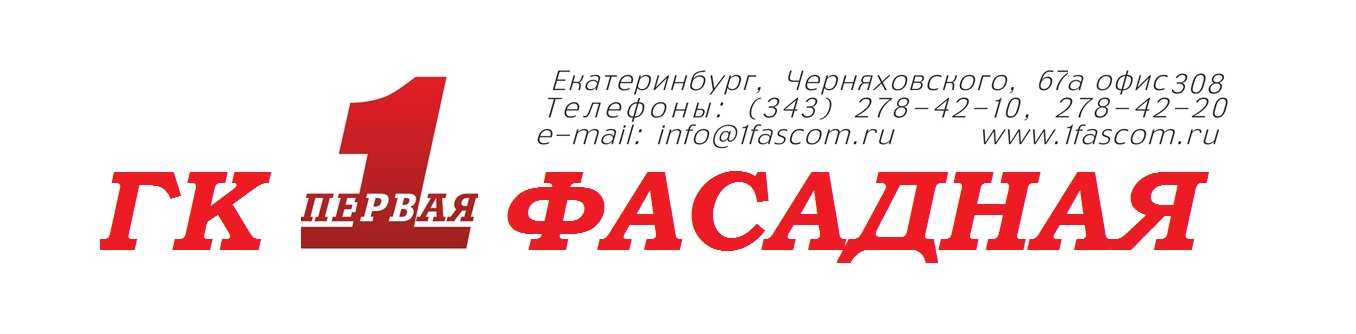 Екатеринбург, Черняховского, 67а офис 308
Телефоны: (343) 278-42-10, 278-42-20
e-mail: info@1fascom.ru www.1fascom.ru

ГК 1 ПЕРВАЯ ФАСАДНАЯ